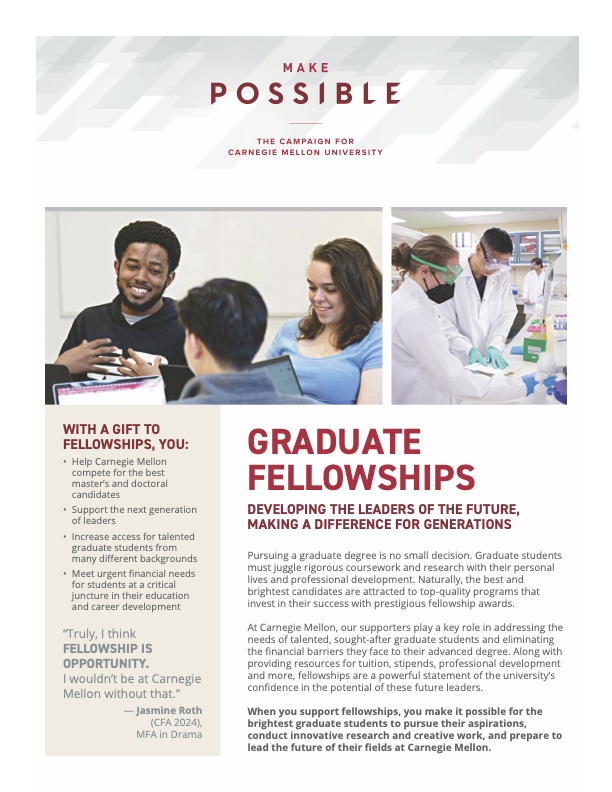 MAKE
POSSIBLE

THE CAMPAIGN FOR
CARNEGIE MELLON UNIVERSITY

WITH A GIFT TO FELLOWSHIPS, YOU:

• Help Carnegie Mellon compete for the best master's and doctoral candidates
• Support the next generation of leaders
• Increase access for talented graduate students from many different backgrounds
• Meet urgent financial needs for students at a critical juncture in their education and career development

"Truly, I think FELLOWSHIP IS OPPORTUNITY. I wouldn't be at Carnegie Mellon without that."

— Jasmine Roth
(CFA 2024),
MFA in Drama

GRADUATE FELLOWSHIPS

DEVELOPING THE LEADERS OF THE FUTURE, MAKING A DIFFERENCE FOR GENERATIONS

Pursuing a graduate degree is no small decision. Graduate students must juggle rigorous coursework and research with their personal lives and professional development. Naturally, the best and brightest candidates are attracted to top-quality programs that invest in their success with prestigious fellowship awards.

At Carnegie Mellon, our supporters play a key role in addressing the needs of talented, sought-after graduate students and eliminating the financial barriers they face to their advanced degree. Along with providing resources for tuition, stipends, professional development and more, fellowships are a powerful statement of the university's confidence in the potential of these future leaders.

When you support fellowships, you make it possible for the brightest graduate students to pursue their aspirations, conduct innovative research and creative work, and prepare to lead the future of their fields at Carnegie Mellon.